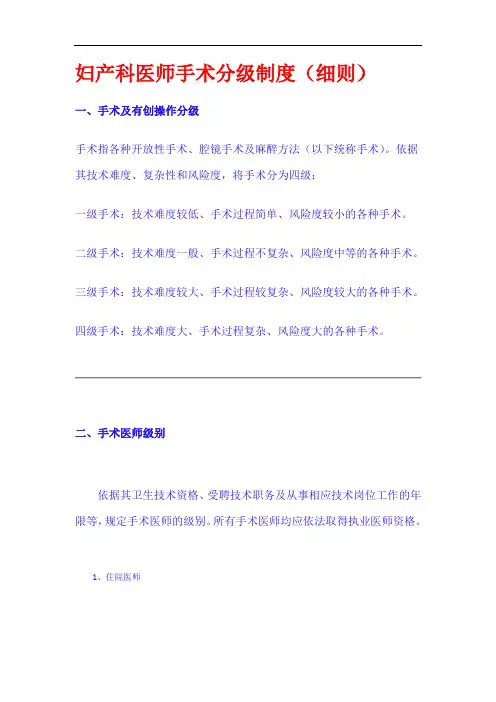 妇产科医师手术分级制度（细则）

一、手术及有创操作分级

手术指各种开放性手术、腔镜手术及麻醉方法（以下统称手术）。依据其技术难度、复杂性和风险度，将手术分为四级：

一级手术：技术难度较低、手术过程简单、风险度较小的各种手术。

二级手术：技术难度一般、手术过程不复杂、风险度中等的各种手术。

三级手术：技术难度较大、手术过程较复杂、风险度较大的各种手术。

四级手术：技术难度大、手术过程复杂、风险度大的各种手术。

二、手术医师级别

依据其卫生技术资格、受聘技术职务及从事相应技术岗位工作的年限等，规定手术医师的级别。所有手术医师均应依法取得执业医师资格。

1、住院医师